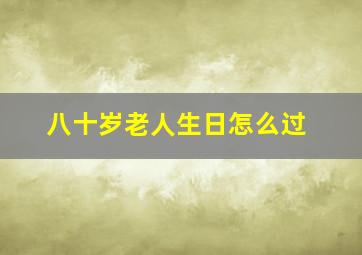 八十岁老人生日怎么过